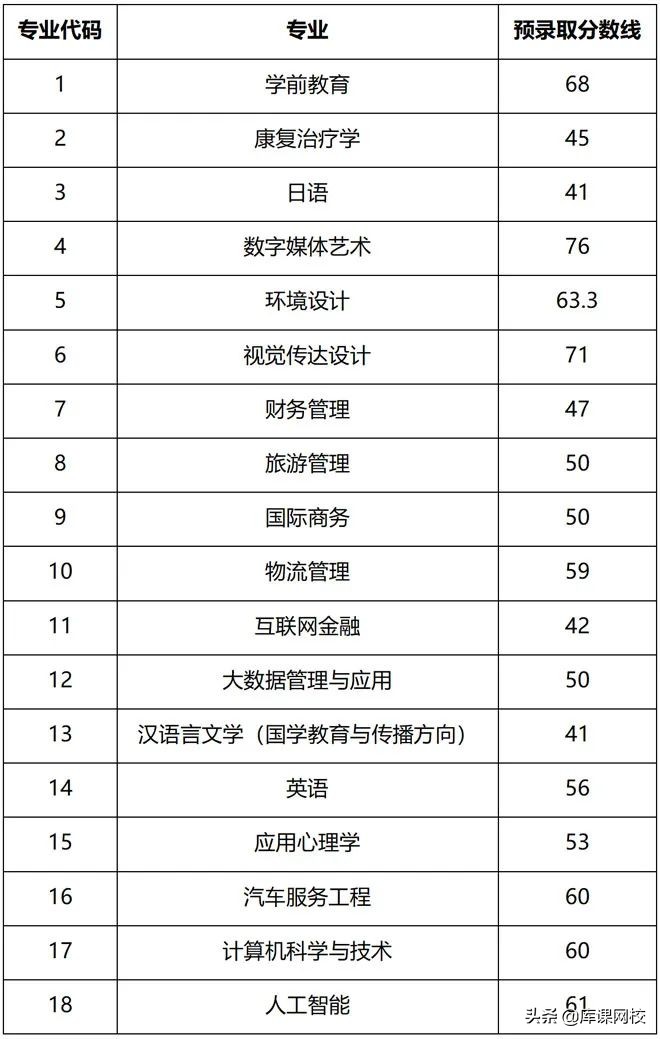 | 专业代码 | 专业 | 预录取分数线 |
|---|---|---|
| 1 | 学前教育 | 68 |
| 2 | 康复治疗学 | 45 |
| 3 | 日语 | 41 |
| 4 | 数字媒体艺术 | 76 |
| 5 | 环境设计 | 63.3 |
| 6 | 视觉传达设计 | 71 |
| 7 | 财务管理 | 47 |
| 8 | 旅游管理 | 50 |
| 9 | 国际商务 | 50 |
| 10 | 物流管理 | 59 |
| 11 | 互联网金融 | 42 |
| 12 | 大数据管理与应用 | 50 |
| 13 | 汉语言文学（国学教育与传播方向） | 41 |
| 14 | 英语 | 56 |
| 15 | 应用心理学 | 53 |
| 16 | 汽车服务工程 | 60 |
| 17 | 计算机科学与技术 | 60 |
| 18 | 人工智能 | 61 |

头条 @库课网校